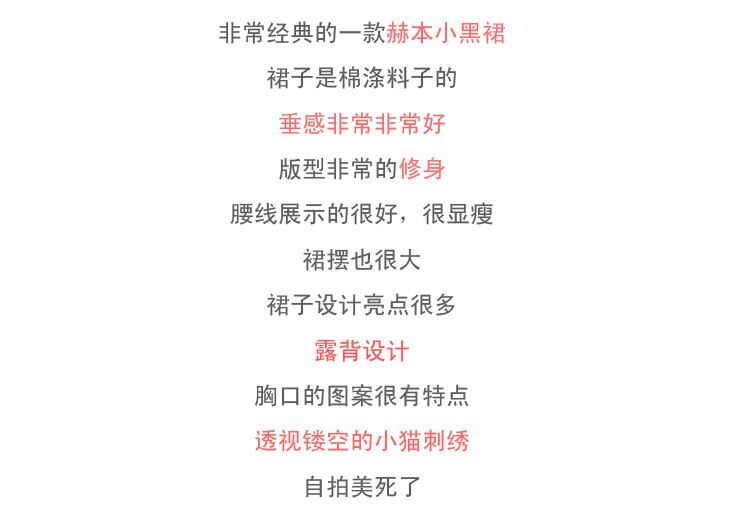 非常经典的一款赫本小黑裙

裙子是棉涤料子的

垂感非常非常好

版型非常的修身

腰线展示的很好，很显瘦

裙摆也很大

裙子设计亮点很多

露背设计

胸口的图案很有特点

透视镂空的小猫刺绣

自拍美死了